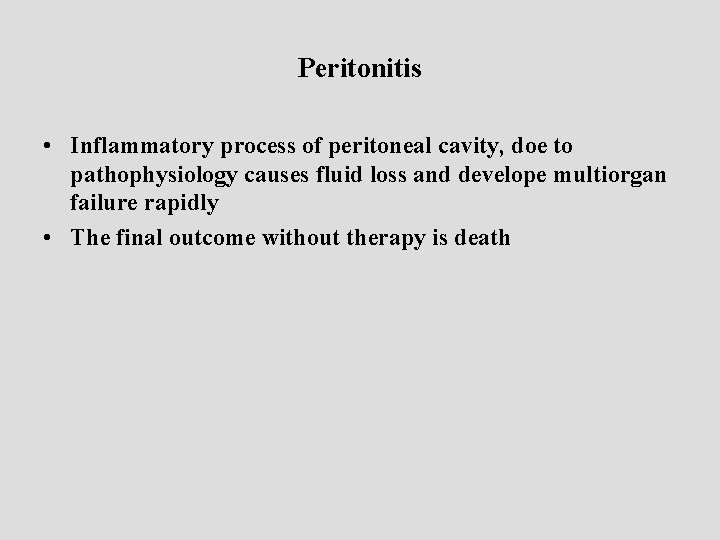 Peritonitis

• Inflammatory process of peritoneal cavity, doe to pathophysiology causes fluid loss and develope multiorgan failure rapidly

• The final outcome without therapy is death